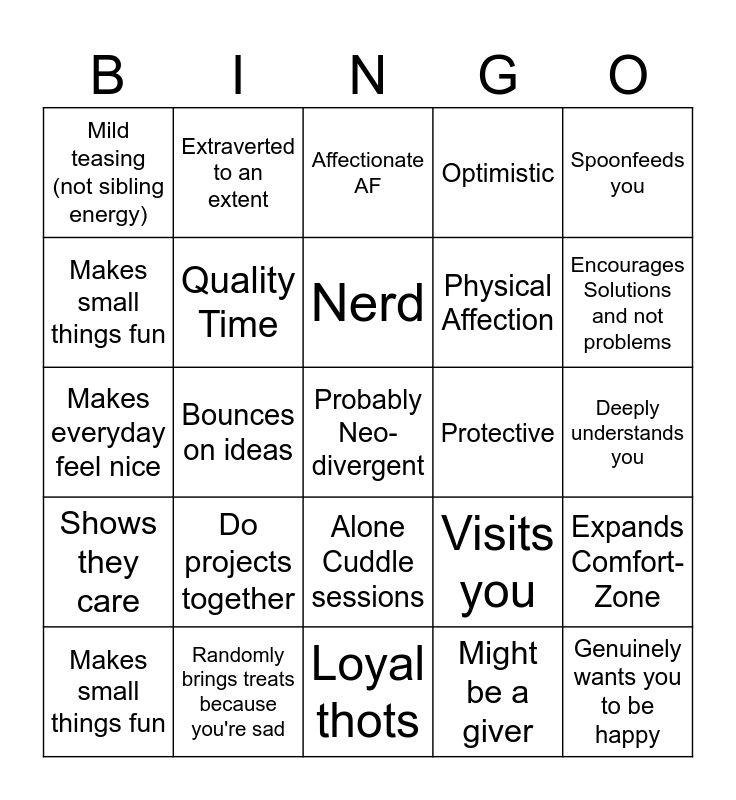 | B | I | N | G | O |
|---|---|---|---|---|
| Mild teasing (not sibling energy) | Extraverted to an extent | Affectionate AF | Optimistic | Spoonfeeds you |
| Makes small things fun | Quality Time | Nerd | Physical Affection | Encourages Solutions and not problems |
| Makes everyday feel nice | Bounces on ideas | Probably Neo-divergent | Protective | Deeply understands you |
| Shows they care | Do projects together | Alone Cuddle sessions | Visits you | Expands Comfort-Zone |
| Makes small things fun | Randomly brings treats because you're sad | Loyal thots | Might be a giver | Genuinely wants you to be happy |